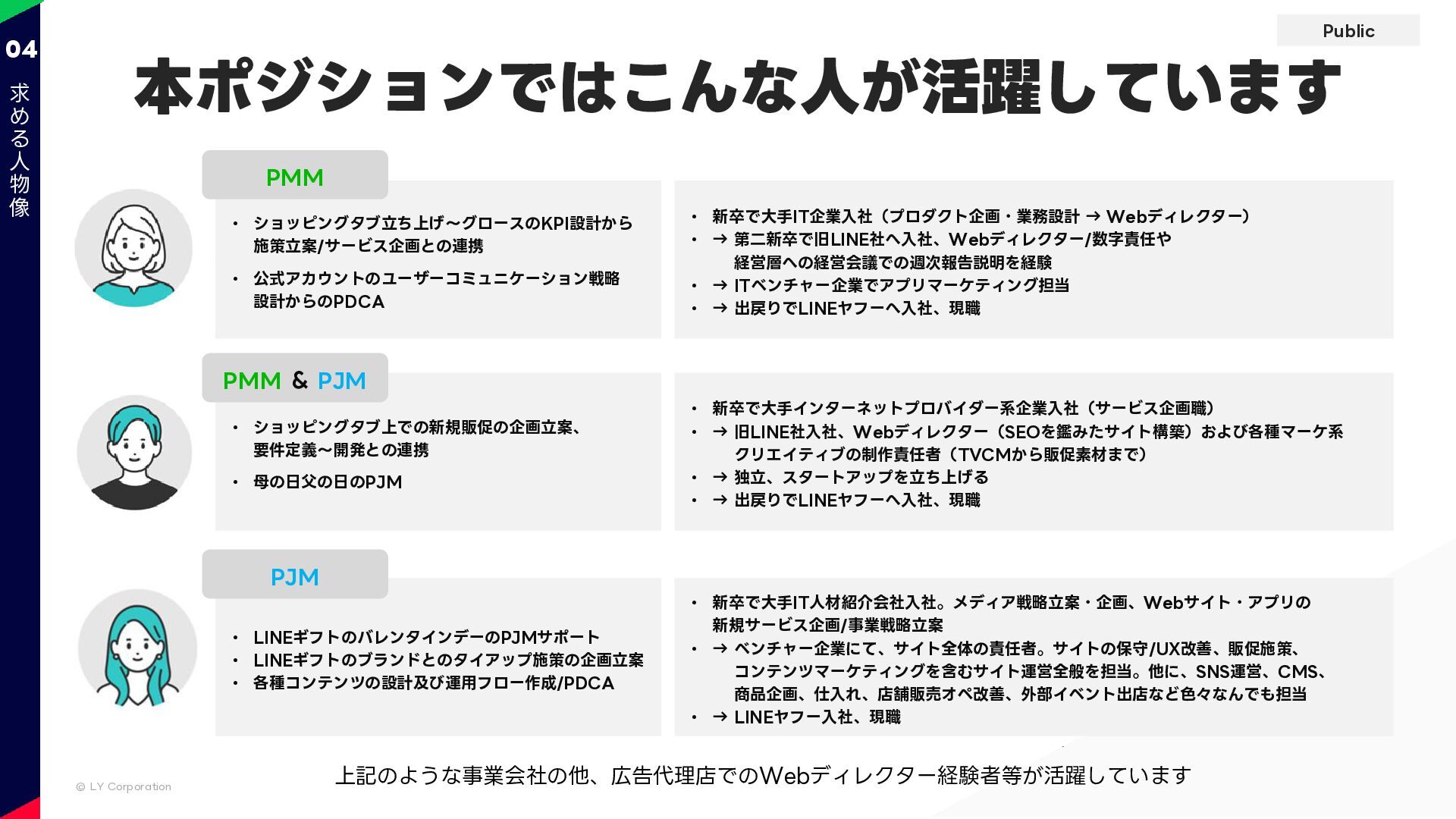 04
求める人物像

Public

本ポジションではこんな人が活躍しています

PMM

• ショッピングタブ立ち上げ～グロースのKPI設計から施策立案/サービス企画との連携
• 公式アカウントのユーザーコミュニケーション戦略設計からのPDCA

• 新卒で大手IT企業入社（プロダクト企画・業務設計 → Webディレクター）
• → 第二新卒で旧LINE社へ入社、Webディレクター/数字責任や経営層への経営会議での週次報告説明を経験
• → ITベンチャー企業でアプリマーケティング担当
• → 出戻りでLINEヤフーへ入社、現職

PMM & PJM

• ショッピングタブ上での新規販促の企画立案、要件定義～開発との連携
• 母の日父の日のPJM

• 新卒で大手インターネットプロバイダー系企業入社（サービス企画職）
• → 旧LINE社入社、Webディレクター（SEOを鑑みたサイト構築）および各種マーケ系クリエイティブの制作責任者（TVCMから販促素材まで）
• → 独立、スタートアップを立ち上げる
• → 出戻りでLINEヤフーへ入社、現職

PJM

• LINEギフトのバレンタインデーのPJMサポート
• LINEギフトのブランドとのタイアップ施策の企画立案
• 各種コンテンツの設計及び運用フロー作成/PDCA

• 新卒で大手IT人材紹介会社入社。メディア戦略立案・企画、Webサイト・アプリの新規サービス企画/事業戦略立案
• → ベンチャー企業にて、サイト全体の責任者。サイトの保守/UX改善、販促施策、コンテンツマーケティングを含むサイト運営全般を担当。他に、SNS運営、CMS、商品企画、仕入れ、店舗販売オペ改善、外部イベント出店など色々なんでも担当
• → LINEヤフー入社、現職

上記のような事業会社の他、広告代理店でのWebディレクター経験者等が活躍しています

© LY Corporation